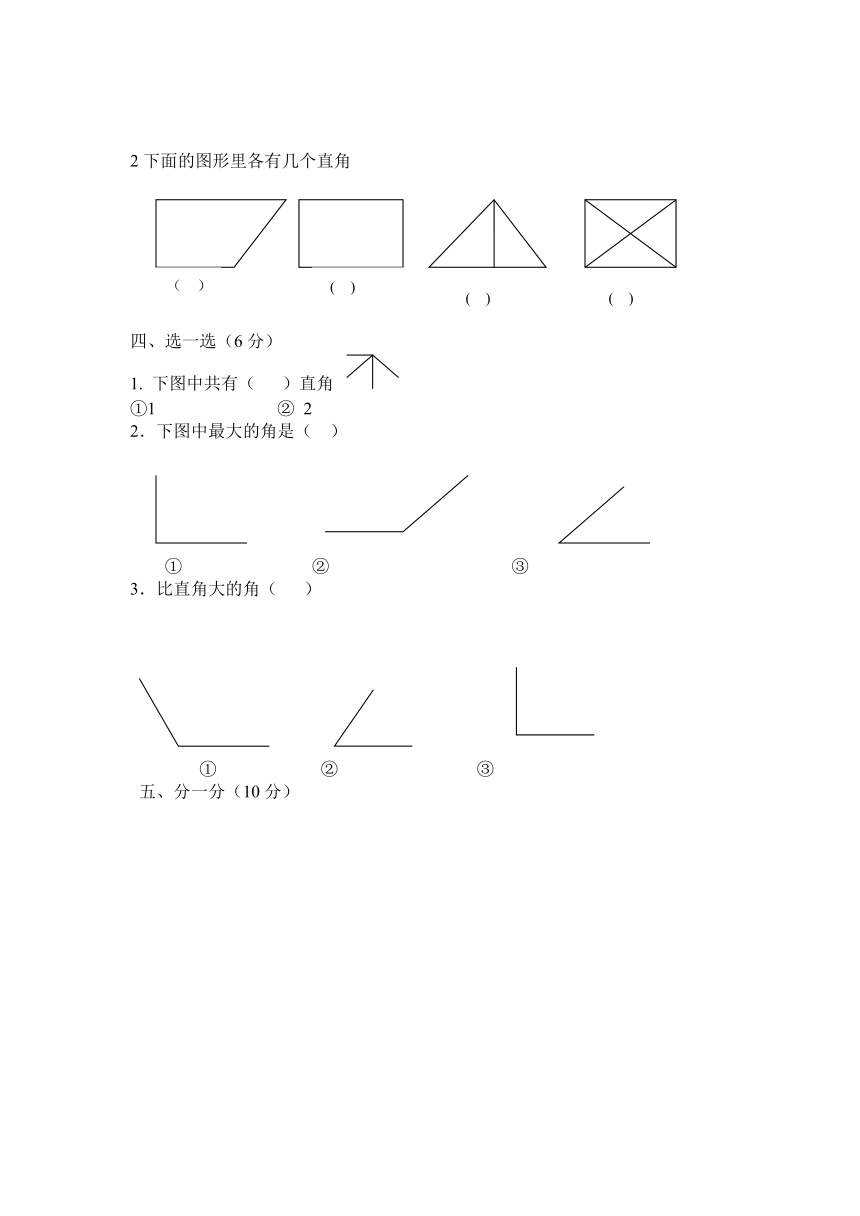 2 下面的图形里各有几个直角

（ ）　（ ）　（ ）　（ ）

四、选一选（6 分）

1. 下图中共有（　）直角
①1　② 2

2．下图中最大的角是（　）

①　②　③

3．比直角大的角（　）

①　②　③

五、分一分（10 分）